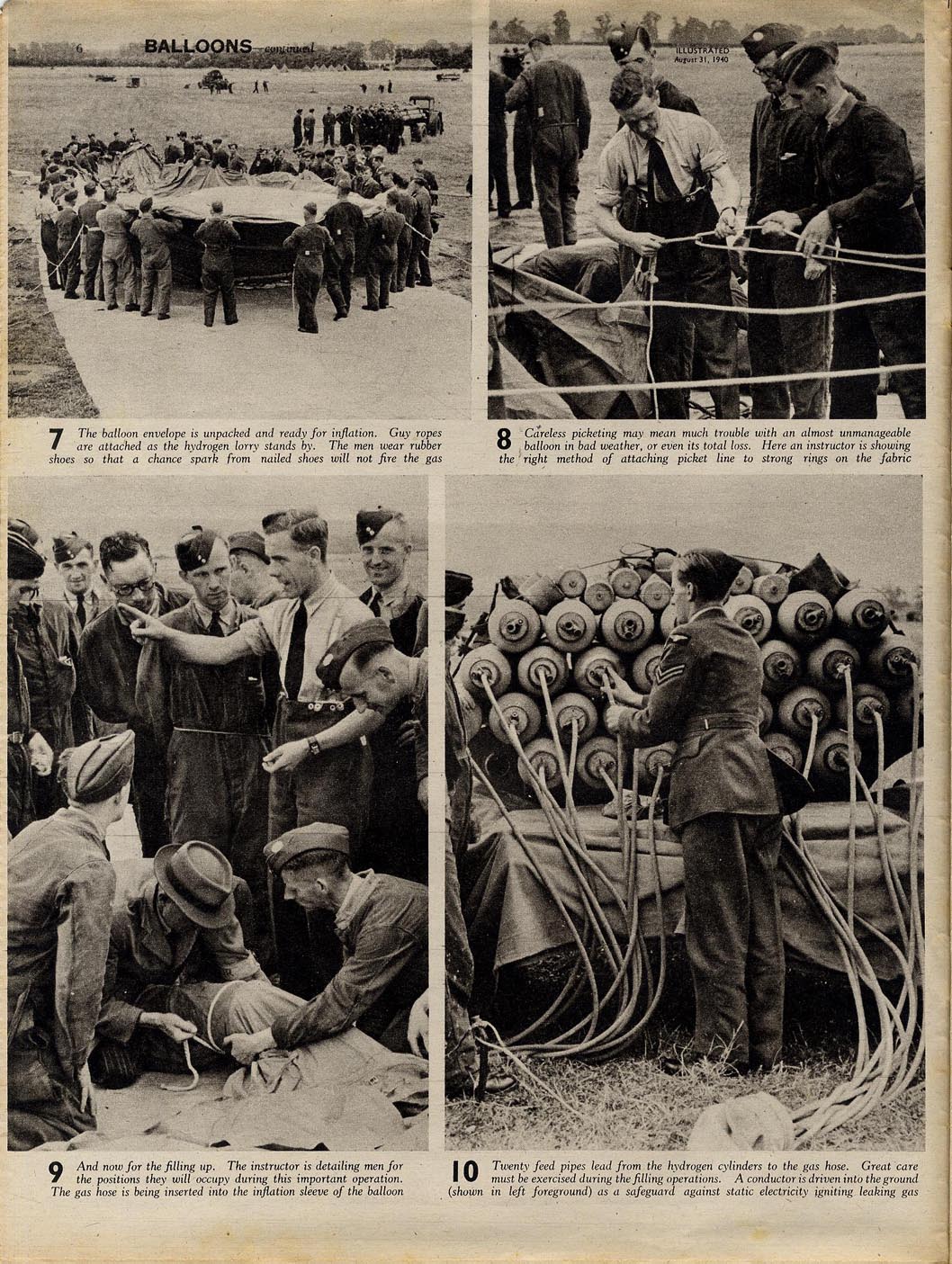 6 BALLOONS—continued

ILLUSTRATED August 31, 1940

7 The balloon envelope is unpacked and ready for inflation. Guy ropes are attached as the hydrogen lorry stands by. The men wear rubber shoes so that a chance spark from nailed shoes will not fire the gas

8 Careless picketing may mean much trouble with an almost unmanageable balloon in bad weather, or even its total loss. Here an instructor is showing the right method of attaching picket line to strong rings on the fabric

9 And now for the filling up. The instructor is detailing men for the positions they will occupy during this important operation. The gas hose is being inserted into the inflation sleeve of the balloon

10 Twenty feed pipes lead from the hydrogen cylinders to the gas hose. Great care must be exercised during the filling operations. A conductor is driven into the ground (shown in left foreground) as a safeguard against static electricity igniting leaking gas